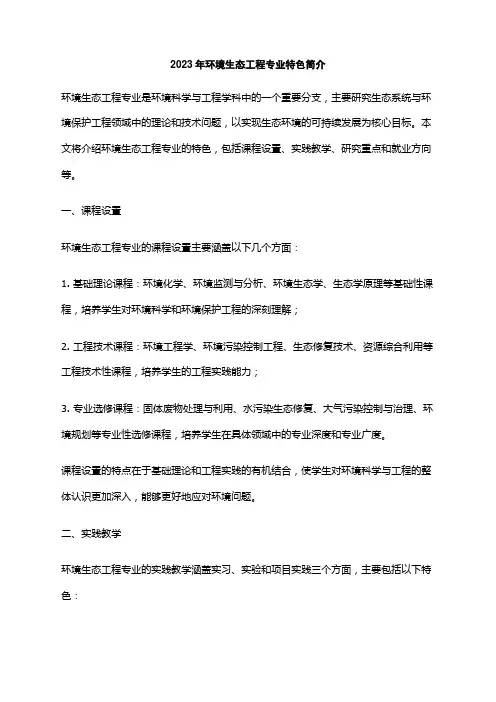 2023年环境生态工程专业特色简介

环境生态工程专业是环境科学与工程学科中的一个重要分支，主要研究生态系统与环境保护工程领域中的理论和技术问题，以实现生态环境的可持续发展为核心目标。本文将介绍环境生态工程专业的特色，包括课程设置、实践教学、研究重点和就业方向等。

一、课程设置

环境生态工程专业的课程设置主要涵盖以下几个方面：

1. 基础理论课程：环境化学、环境监测与分析、环境生态学、生态学原理等基础性课程，培养学生对环境科学和环境保护工程的深刻理解；

2. 工程技术课程：环境工程学、环境污染控制工程、生态修复技术、资源综合利用等工程技术性课程，培养学生的工程实践能力；

3. 专业选修课程：固体废物处理与利用、水污染生态修复、大气污染控制与治理、环境规划等专业性选修课程，培养学生在具体领域中的专业深度和专业广度。

课程设置的特点在于基础理论和工程实践的有机结合，使学生对环境科学与工程的整体认识更加深入，能够更好地应对环境问题。

二、实践教学

环境生态工程专业的实践教学涵盖实习、实验和项目实践三个方面，主要包括以下特色：